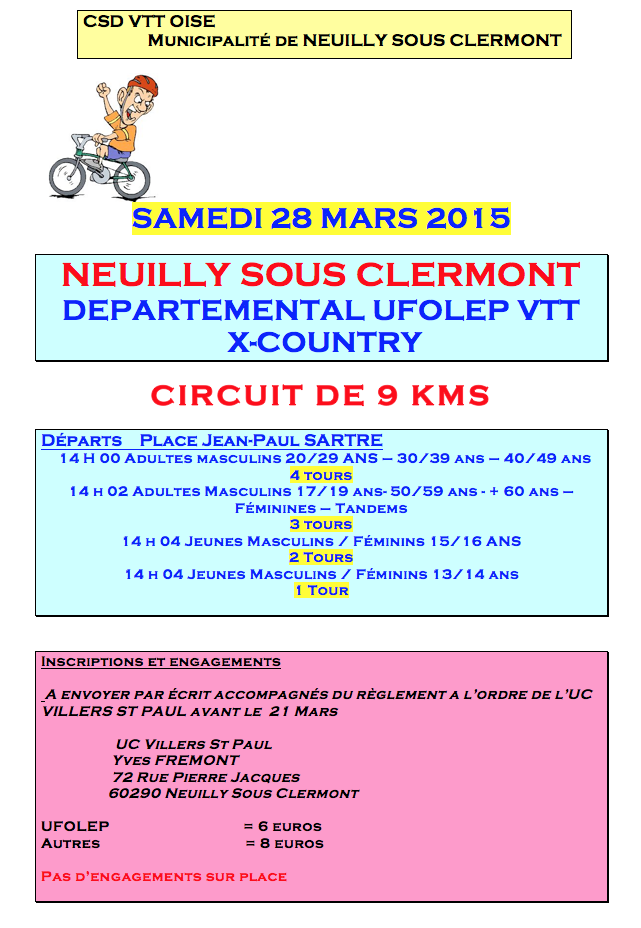 CSD VTT OISE
Municipalité de NEUILLY SOUS CLERMONT

SAMEDI 28 MARS 2015

NEUILLY SOUS CLERMONT
DEPARTEMENTAL UFOLEP VTT
X-COUNTRY

CIRCUIT DE 9 KMS

Départs Place Jean-Paul SARTRE
14 H 00 Adultes masculins 20/29 ANS – 30/39 ans – 40/49 ans
4 tours
14 h 02 Adultes Masculins 17/19 ans- 50/59 ans - + 60 ans – Féminines – Tandems
3 tours
14 h 04 Jeunes Masculins / Féminins 15/16 ANS
2 Tours
14 h 04 Jeunes Masculins / Féminins 13/14 ans
1 Tour

Inscriptions et engagements

A envoyer par écrit accompagnés du règlement a l'ordre de l'UC VILLERS ST PAUL avant le 21 Mars

UC Villers St Paul
Yves FREMONT
72 Rue Pierre Jacques
60290 Neuilly Sous Clermont

UFOLEP = 6 euros
Autres = 8 euros

Pas d'engagements sur place